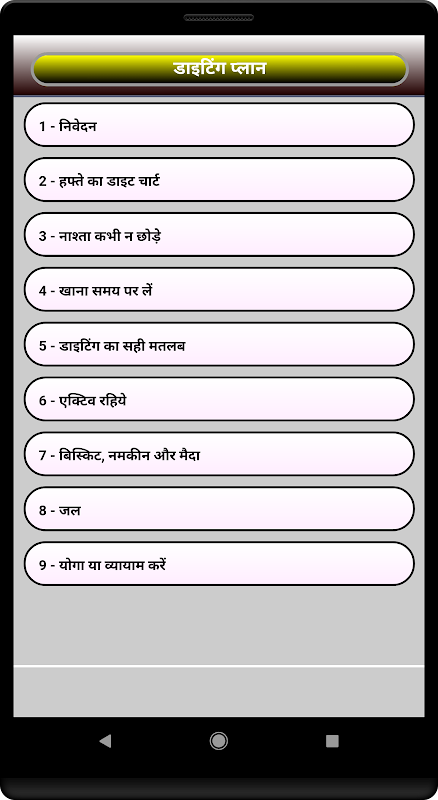 डाइटिंग प्लान

1 - निवेदन

2 - हफ्ते का डाइट चार्ट

3 - नाश्ता कभी न छोड़े

4 - खाना समय पर लें

5 - डाइटिंग का सही मतलब

6 - एक्टिव रहिये

7 - बिस्किट, नमकीन और मैदा

8 - जल

9 - योगा या व्यायाम करें